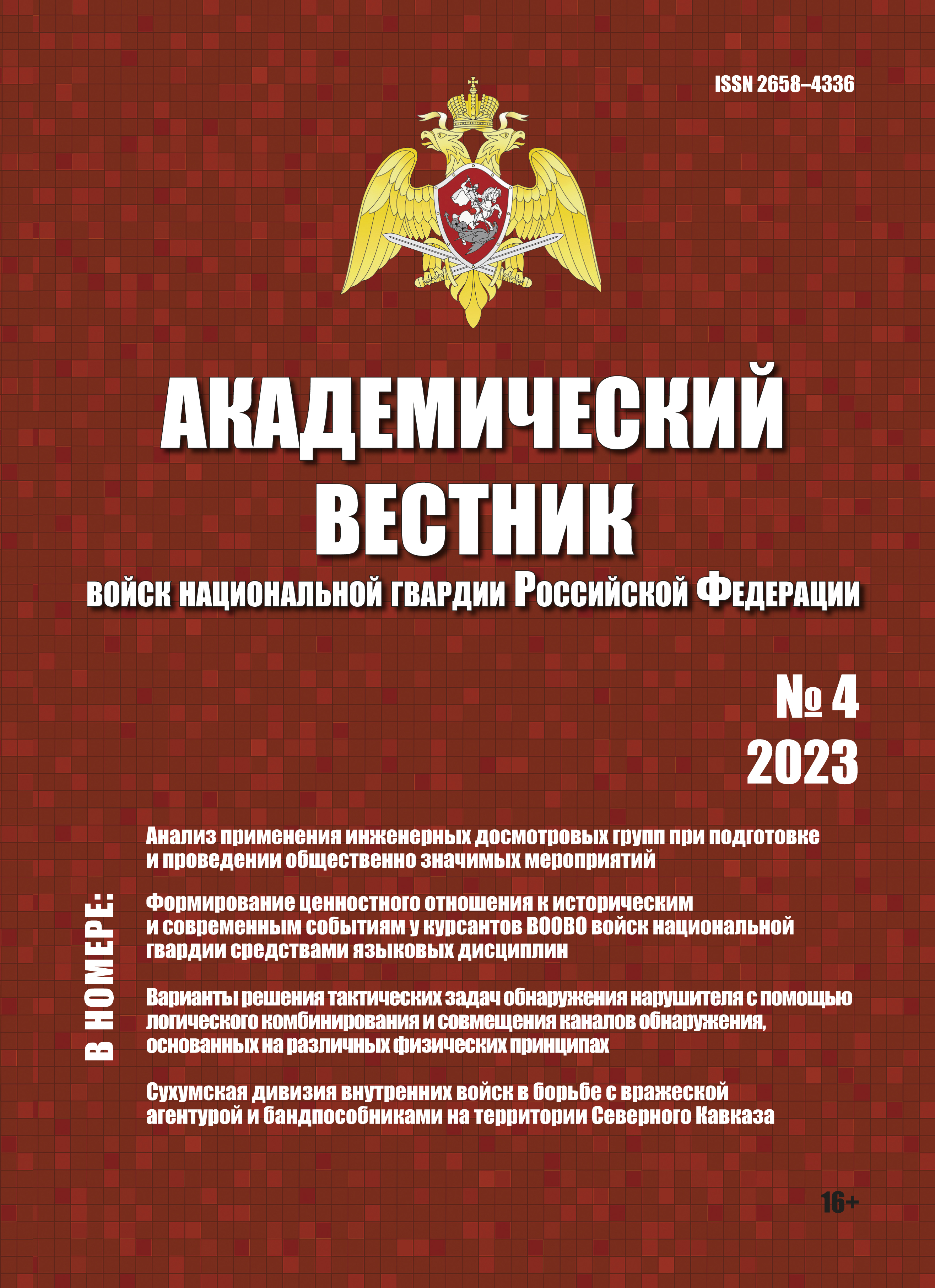 ISSN 2658–4336

АКАДЕМИЧЕСКИЙ ВЕСТНИК

ВОЙСК НАЦИОНАЛЬНОЙ ГВАРДИИ РОССИЙСКОЙ ФЕДЕРАЦИИ

№ 4
2023

В НОМЕРЕ:

Анализ применения инженерных досмотровых групп при подготовке и проведении общественно значимых мероприятий

Формирование ценностного отношения к историческим и современным событиям у курсантов ВООВО войск национальной гвардии средствами языковых дисциплин

Варианты решения тактических задач обнаружения нарушителя с помощью логического комбинирования и совмещения каналов обнаружения, основанных на различных физических принципах

Сухумская дивизия внутренних войск в борьбе с вражеской агентурой и бандпособниками на территории Северного Кавказа

16+